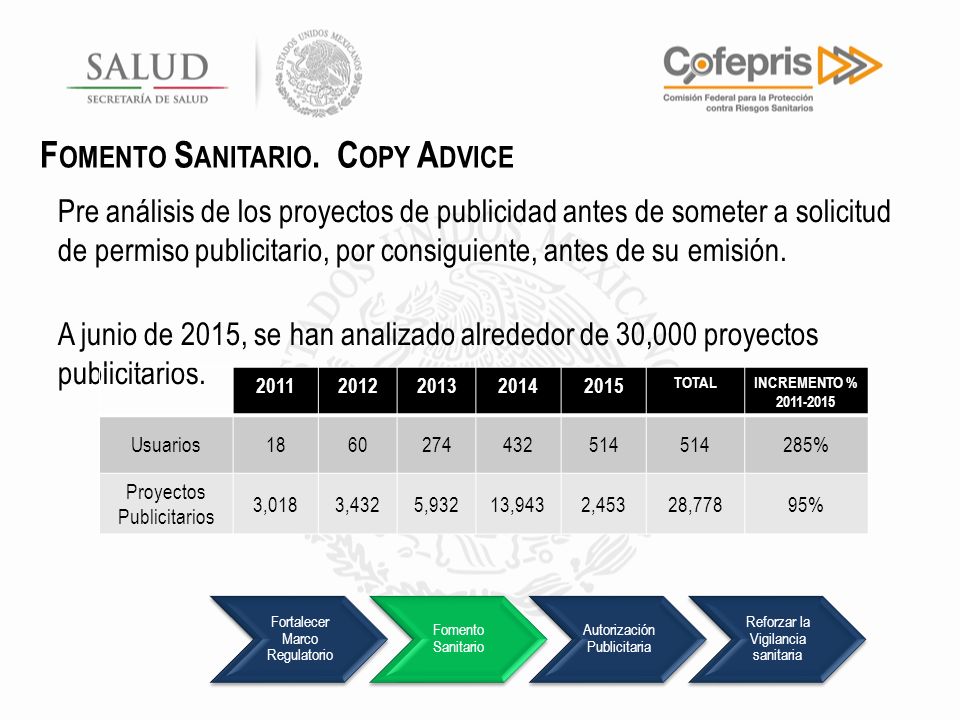 SALUD
SECRETARÍA DE SALUD

ESTADOS UNIDOS MEXICANOS

Cofepris
Comisión Federal para la Protección contra Riesgos Sanitarios

FOMENTO SANITARIO. COPY ADVICE

Pre análisis de los proyectos de publicidad antes de someter a solicitud de permiso publicitario, por consiguiente, antes de su emisión.

A junio de 2015, se han analizado alrededor de 30,000 proyectos publicitarios.

| | 2011 | 2012 | 2013 | 2014 | 2015 | TOTAL | INCREMENTO % 2011-2015 |
|---|---|---|---|---|---|---|---|
| Usuarios | 18 | 60 | 274 | 432 | 514 | 514 | 285% |
| Proyectos Publicitarios | 3,018 | 3,432 | 5,932 | 13,943 | 2,453 | 28,778 | 95% |

Fortalecer Marco Regulatorio

Fomento Sanitario

Autorización Publicitaria

Reforzar la Vigilancia sanitaria